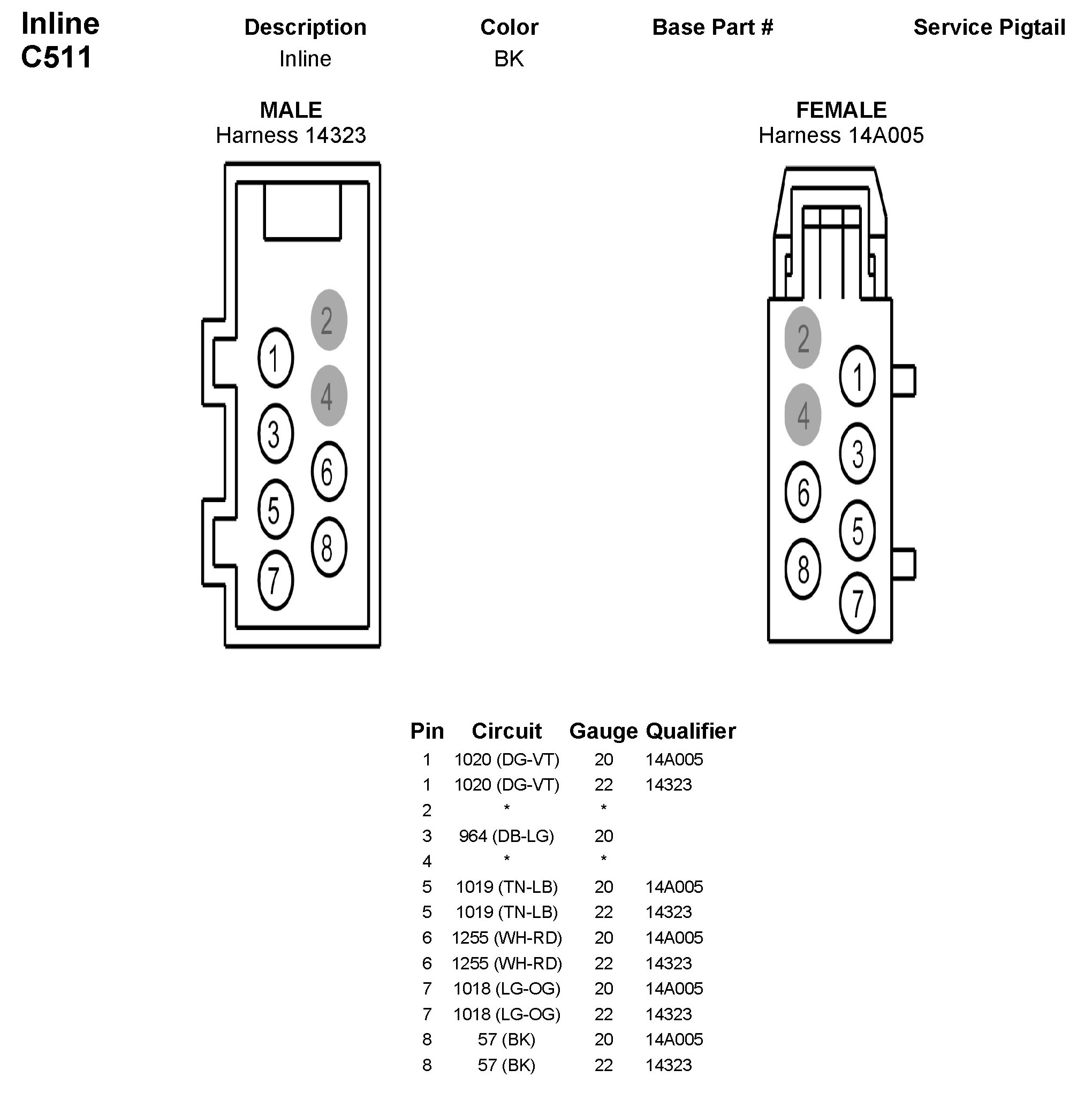 Inline
C511

| Description | Color | Base Part # | Service Pigtail |
|---|---|---|---|
| Inline | BK | | |

MALE
Harness 14323

2
1
4
3
6
5
8
7

FEMALE
Harness 14A005

2
1
4
3
6
5
8
7

| Pin | Circuit | Gauge | Qualifier |
|---|---|---|---|
| 1 | 1020 (DG-VT) | 20 | 14A005 |
| 1 | 1020 (DG-VT) | 22 | 14323 |
| 2 | * | * | |
| 3 | 964 (DB-LG) | 20 | |
| 4 | * | * | |
| 5 | 1019 (TN-LB) | 20 | 14A005 |
| 5 | 1019 (TN-LB) | 22 | 14323 |
| 6 | 1255 (WH-RD) | 20 | 14A005 |
| 6 | 1255 (WH-RD) | 22 | 14323 |
| 7 | 1018 (LG-OG) | 20 | 14A005 |
| 7 | 1018 (LG-OG) | 22 | 14323 |
| 8 | 57 (BK) | 20 | 14A005 |
| 8 | 57 (BK) | 22 | 14323 |